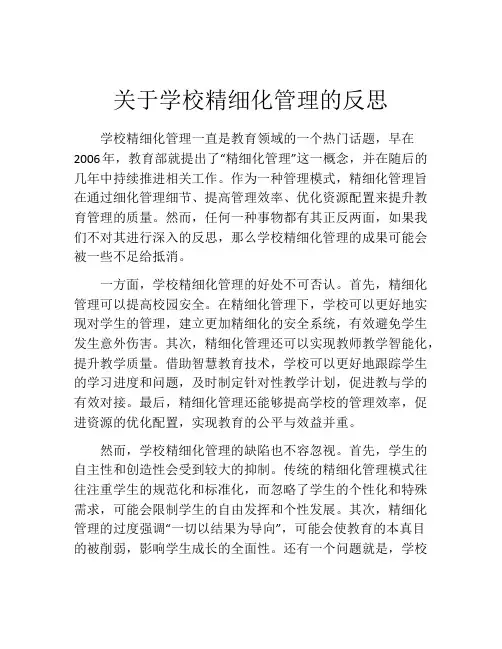 关于学校精细化管理的反思

学校精细化管理一直是教育领域的一个热门话题，早在2006年，教育部就提出了“精细化管理”这一概念，并在随后的几年中持续推进相关工作。作为一种管理模式，精细化管理旨在通过细化管理细节、提高管理效率、优化资源配置来提升教育管理的质量。然而，任何一种事物都有其正反两面，如果我们不对其进行深入的反思，那么学校精细化管理的成果可能会被一些不足给抵消。

一方面，学校精细化管理的好处不可否认。首先，精细化管理可以提高校园安全。在精细化管理下，学校可以更好地实现对学生的管理，建立更加精细化的安全系统，有效避免学生发生意外伤害。其次，精细化管理还可以实现教师教学智能化，提升教学质量。借助智慧教育技术，学校可以更好地跟踪学生的学习进度和问题，及时制定针对性教学计划，促进教与学的有效对接。最后，精细化管理还能够提高学校的管理效率，促进资源的优化配置，实现教育的公平与效益并重。

然而，学校精细化管理的缺陷也不容忽视。首先，学生的自主性和创造性会受到较大的抑制。传统的精细化管理模式往往注重学生的规范化和标准化，而忽略了学生的个性化和特殊需求，可能会限制学生的自由发挥和个性发展。其次，精细化管理的过度强调“一切以结果为导向”，可能会使教育的本真目的被削弱，影响学生成长的全面性。还有一个问题就是，学校